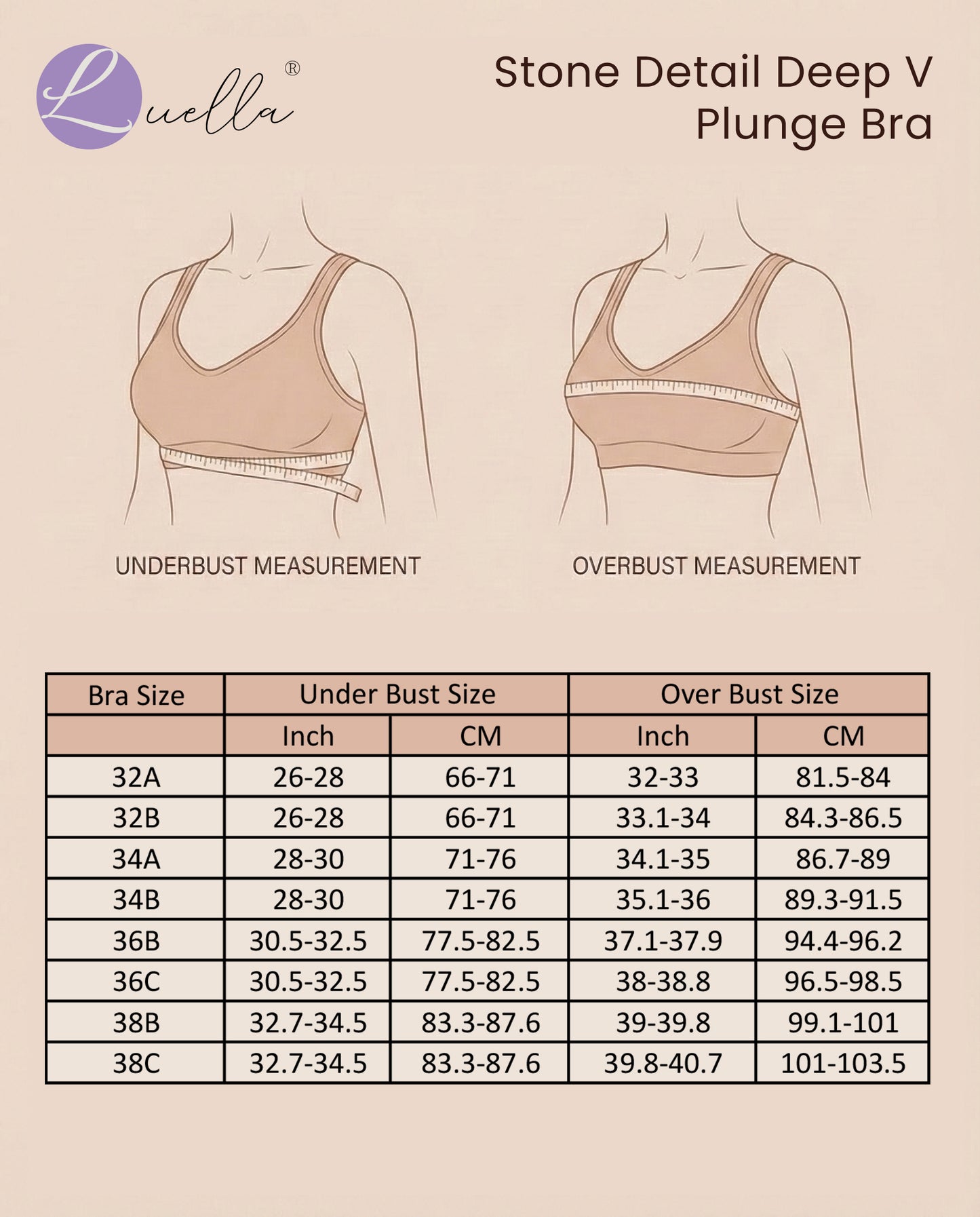 Luella®

Stone Detail Deep V Plunge Bra

UNDERBUST MEASUREMENT

OVERBUST MEASUREMENT

| Bra Size | Under Bust Size | | Over Bust Size | |
|---|---|---|---|---|
| | Inch | CM | Inch | CM |
| 32A | 26-28 | 66-71 | 32-33 | 81.5-84 |
| 32B | 26-28 | 66-71 | 33.1-34 | 84.3-86.5 |
| 34A | 28-30 | 71-76 | 34.1-35 | 86.7-89 |
| 34B | 28-30 | 71-76 | 35.1-36 | 89.3-91.5 |
| 36B | 30.5-32.5 | 77.5-82.5 | 37.1-37.9 | 94.4-96.2 |
| 36C | 30.5-32.5 | 77.5-82.5 | 38-38.8 | 96.5-98.5 |
| 38B | 32.7-34.5 | 83.3-87.6 | 39-39.8 | 99.1-101 |
| 38C | 32.7-34.5 | 83.3-87.6 | 39.8-40.7 | 101-103.5 |